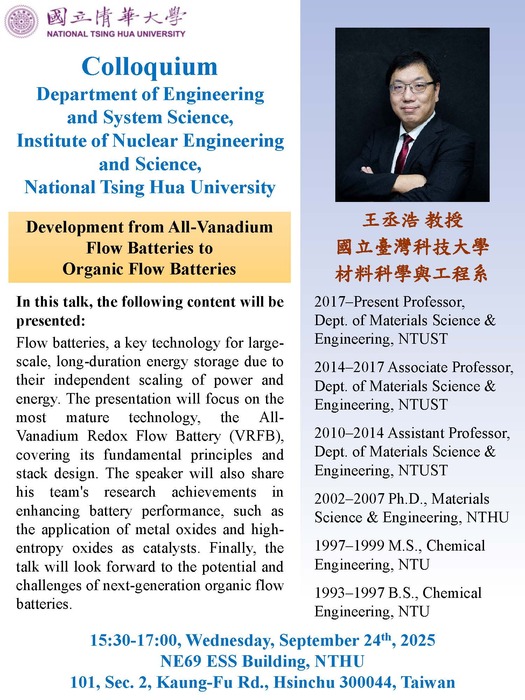 國立清華大學
NATIONAL TSING HUA UNIVERSITY

Colloquium
Department of Engineering and System Science,
Institute of Nuclear Engineering and Science,
National Tsing Hua University

Development from All-Vanadium Flow Batteries to Organic Flow Batteries

In this talk, the following content will be presented:

Flow batteries, a key technology for large-scale, long-duration energy storage due to their independent scaling of power and energy. The presentation will focus on the most mature technology, the All-Vanadium Redox Flow Battery (VRFB), covering its fundamental principles and stack design. The speaker will also share his team's research achievements in enhancing battery performance, such as the application of metal oxides and high-entropy oxides as catalysts. Finally, the talk will look forward to the potential and challenges of next-generation organic flow batteries.

王丞浩 教授
國立臺灣科技大學
材料科學與工程系

2017–Present Professor, Dept. of Materials Science & Engineering, NTUST

2014–2017 Associate Professor, Dept. of Materials Science & Engineering, NTUST

2010–2014 Assistant Professor, Dept. of Materials Science & Engineering, NTUST

2002–2007 Ph.D., Materials Science & Engineering, NTHU

1997–1999 M.S., Chemical Engineering, NTU

1993–1997 B.S., Chemical Engineering, NTU

15:30-17:00, Wednesday, September 24$^{th}$, 2025
NE69 ESS Building, NTHU
101, Sec. 2, Kaung-Fu Rd., Hsinchu 300044, Taiwan